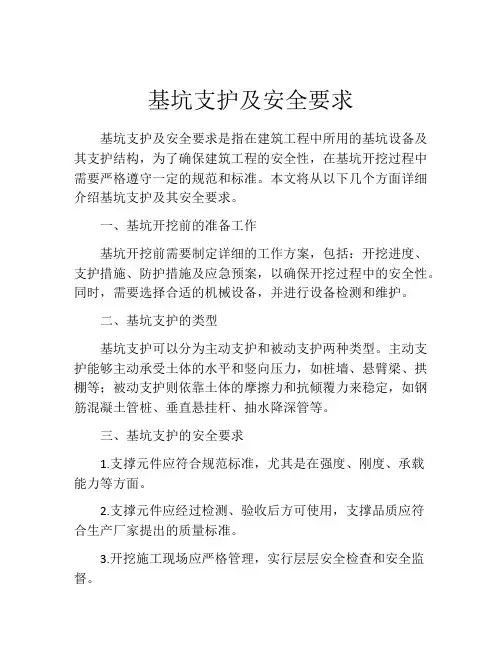 基坑支护及安全要求

基坑支护及安全要求是指在建筑工程中所用的基坑设备及其支护结构，为了确保建筑工程的安全性，在基坑开挖过程中需要严格遵守一定的规范和标准。本文将从以下几个方面详细介绍基坑支护及其安全要求。

一、基坑开挖前的准备工作

基坑开挖前需要制定详细的工作方案，包括：开挖进度、支护措施、防护措施及应急预案，以确保开挖过程中的安全性。同时，需要选择合适的机械设备，并进行设备检测和维护。

二、基坑支护的类型

基坑支护可以分为主动支护和被动支护两种类型。主动支护能够主动承受土体的水平和竖向压力，如桩墙、悬臂梁、拱棚等；被动支护则依靠土体的摩擦力和抗倾覆力来稳定，如钢筋混凝土管桩、垂直悬挂杆、抽水降深管等。

三、基坑支护的安全要求

1.支撑元件应符合规范标准，尤其是在强度、刚度、承载能力等方面。

2.支撑元件应经过检测、验收后方可使用，支撑品质应符合生产厂家提出的质量标准。

3.开挖施工现场应严格管理，实行层层安全检查和安全监督。